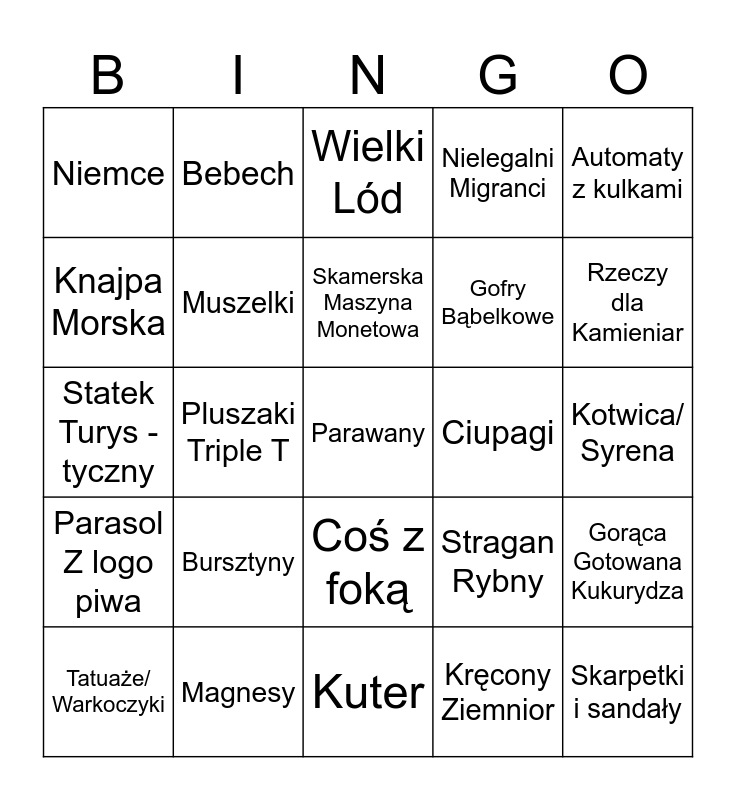 | B | I | N | G | O |
|---|---|---|---|---|
| Niemce | Bebech | Wielki Lód | Nielegalni Migranci | Automaty z kulkami |
| Knajpa Morska | Muszelki | Skamerska Maszyna Monetowa | Gofry Bąbelkowe | Rzeczy dla Kamieniar |
| Statek Turys - tyczny | Pluszaki Triple T | Parawany | Ciupagi | Kotwica/ Syrena |
| Parasol Z logo piwa | Bursztyny | Coś z foką | Stragan Rybny | Gorąca Gotowana Kukurydza |
| Tatuaże/ Warkoczyki | Magnesy | Kuter | Kręcony Ziemnior | Skarpetki i sandały |